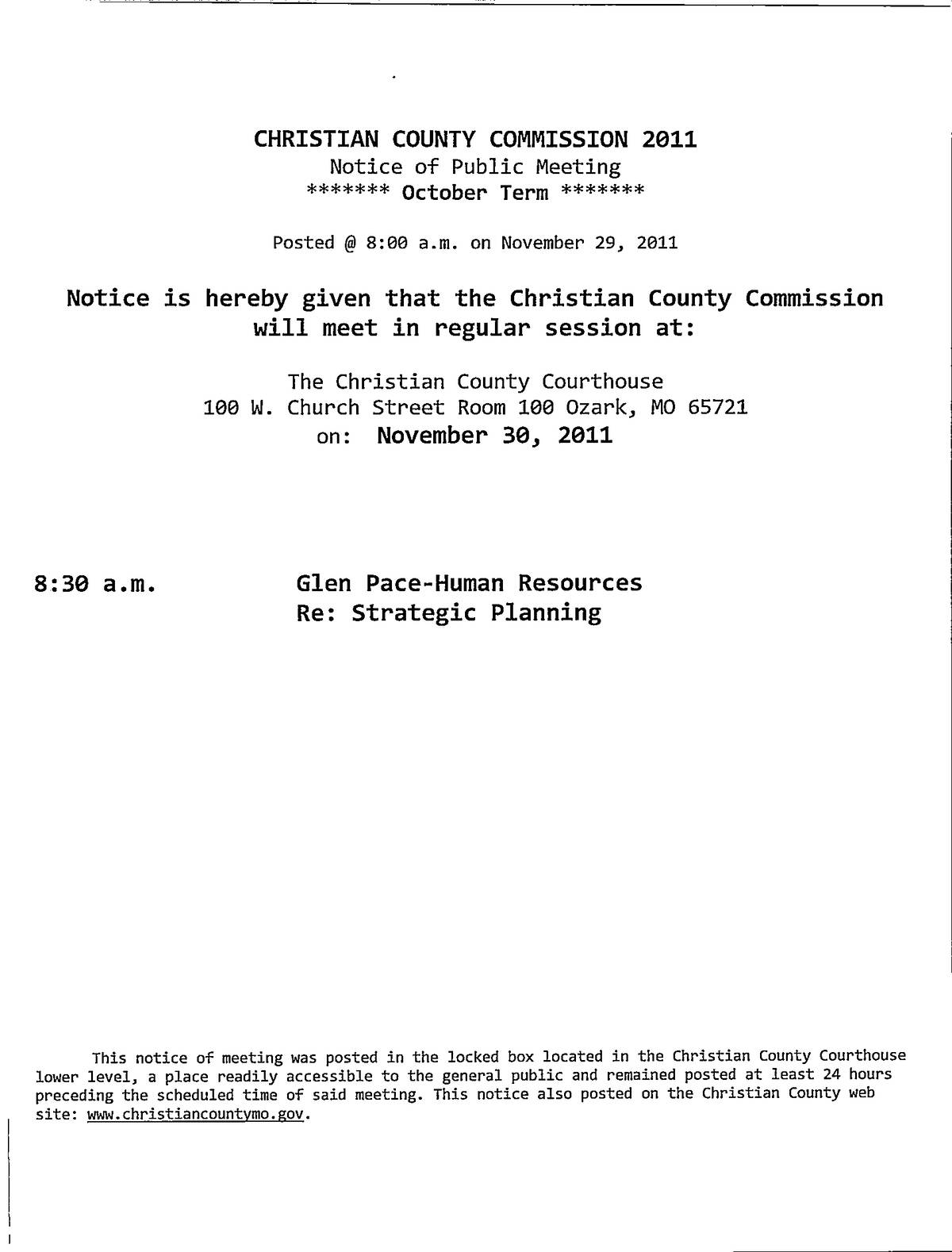 CHRISTIAN COUNTY COMMISSION 2011
Notice of Public Meeting
******* October Term *******

Posted @ 8:00 a.m. on November 29, 2011

Notice is hereby given that the Christian County Commission will meet in regular session at:

The Christian County Courthouse
100 W. Church Street Room 100 Ozark, MO 65721
on: November 30, 2011

8:30 a.m. Glen Pace-Human Resources
Re: Strategic Planning

This notice of meeting was posted in the locked box located in the Christian County Courthouse lower level, a place readily accessible to the general public and remained posted at least 24 hours preceding the scheduled time of said meeting. This notice also posted on the Christian County web site: www.christiancountymo.gov.